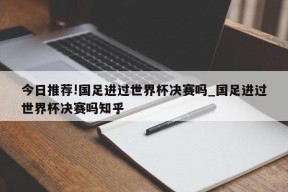 今日推荐!国足进过世界杯决赛吗_国足进过世界杯决赛吗知乎